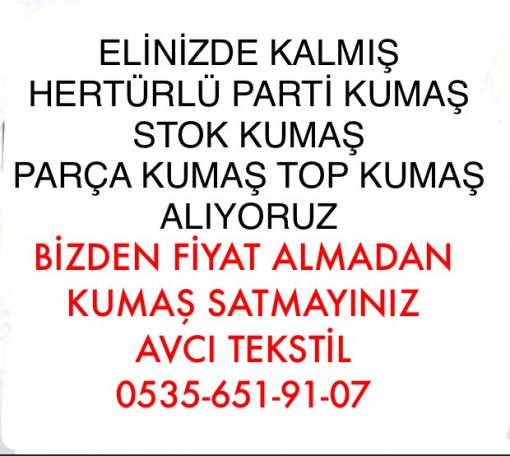 ELİNİZDE KALMIŞ
HERTÜRLÜ PARTİ KUMAŞ
STOK KUMAŞ
PARÇA KUMAŞ TOP KUMAŞ
ALIYORUZ
BİZDEN FİYAT ALMADAN
KUMAŞ SATMAYINIZ
AVCI TEKSTİL
0535-651-91-07